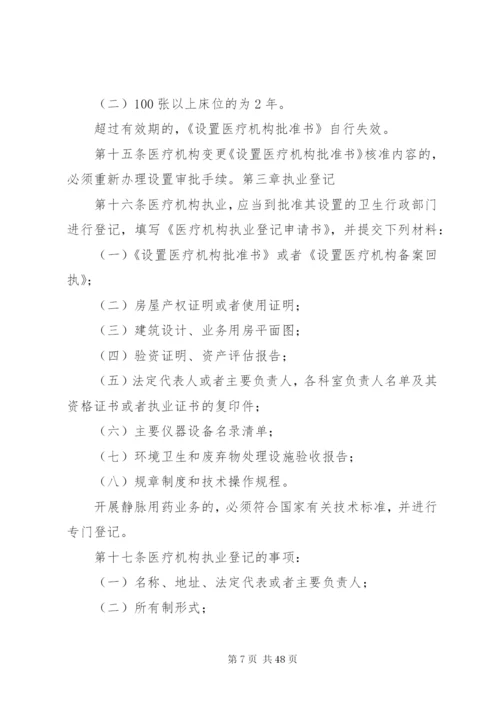 （二）100 张以上床位的为 2 年。

超过有效期的，《设置医疗机构批准书》自行失效。

第十五条医疗机构变更《设置医疗机构批准书》核准内容的，必须重新办理设置审批手续。第三章执业登记

第十六条医疗机构执业，应当到批准其设置的卫生行政部门进行登记，填写《医疗机构执业登记申请书》，并提交下列材料：

（一）《设置医疗机构批准书》或者《设置医疗机构备案回执》；

（二）房屋产权证明或者使用证明；

（三）建筑设计、业务用房平面图；

（四）验资证明、资产评估报告；

（五）法定代表人或者主要负责人，各科室负责人名单及其资格证书或者执业证书的复印件；

（六）主要仪器设备名录清单；

（七）环境卫生和废弃物处理设施验收报告；

（八）规章制度和技术操作规程。

开展静脉用药业务的，必须符合国家有关技术标准，并进行专门登记。

第十七条医疗机构执业登记的事项：

（一）名称、地址、法定代表或者主要负责人；

（二）所有制形式；

第 7 页 共 48 页